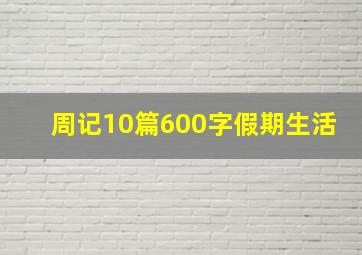 周记10篇600字假期生活